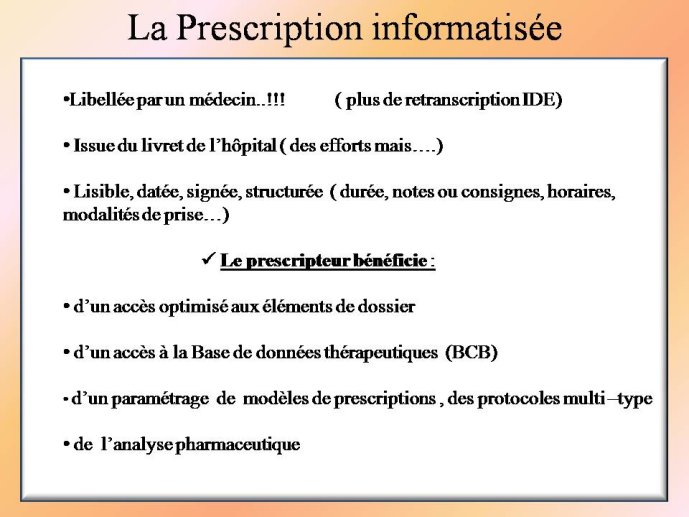 La Prescription informatisée

•Libellée par un médecin..!!! ( plus de retranscription IDE)

• Issue du livret de l'hôpital ( des efforts mais….)

• Lisible, datée, signée, structurée ( durée, notes ou consignes, horaires, modalités de prise…)

✓ Le prescripteur bénéficie :

• d'un accès optimisé aux éléments de dossier

• d'un accès à la Base de données thérapeutiques (BCB)

• d'un paramétrage de modèles de prescriptions , des protocoles multi –type

• de l'analyse pharmaceutique